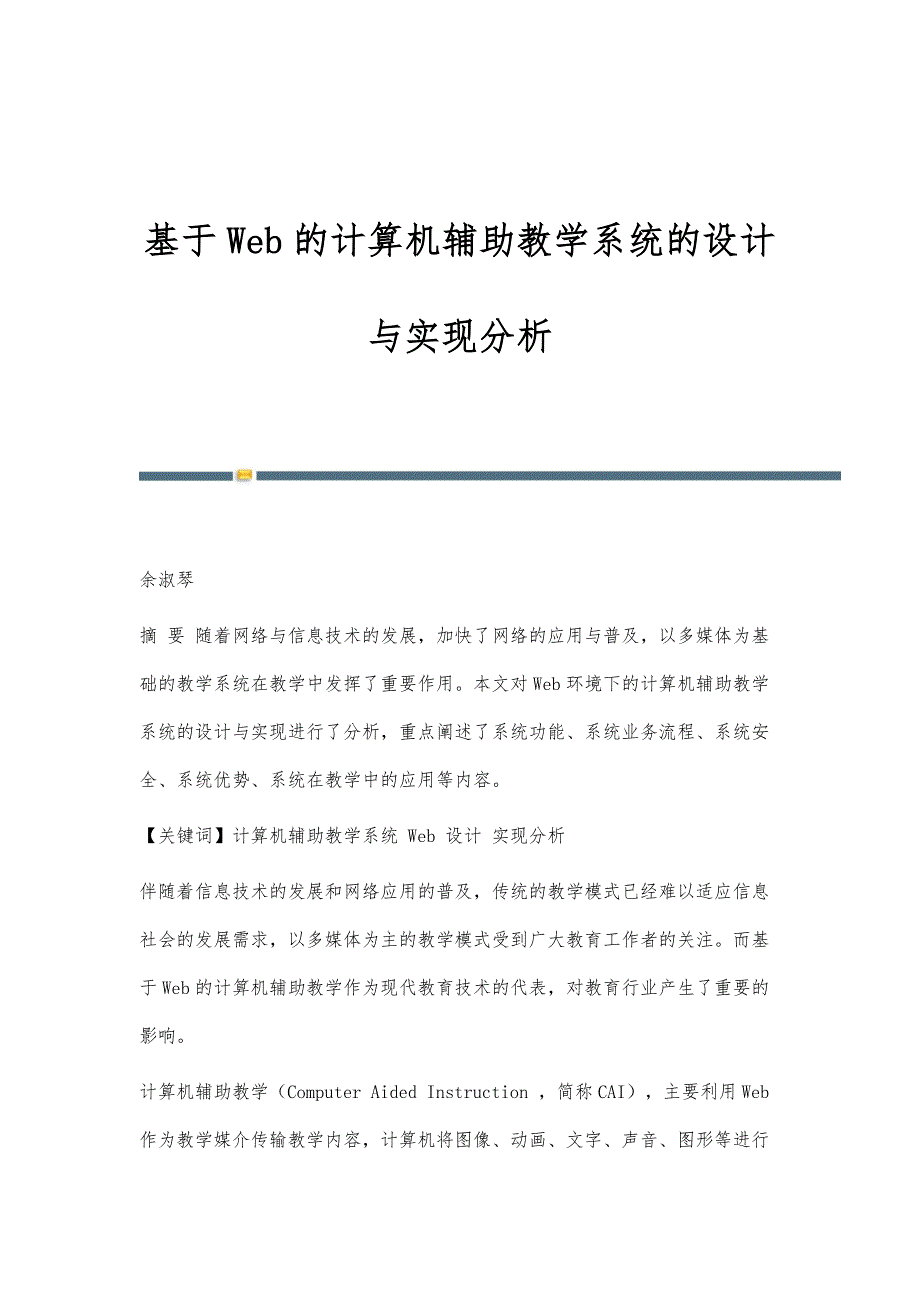 基于Web的计算机辅助教学系统的设计与实现分析

余淑琴

摘 要 随着网络与信息技术的发展，加快了网络的应用与普及，以多媒体为基础的教学系统在教学中发挥了重要作用。本文对Web环境下的计算机辅助教学系统的设计与实现进行了分析，重点阐述了系统功能、系统业务流程、系统安全、系统优势、系统在教学中的应用等内容。

【关键词】计算机辅助教学系统 Web 设计 实现分析

伴随着信息技术的发展和网络应用的普及，传统的教学模式已经难以适应信息社会的发展需求，以多媒体为主的教学模式受到广大教育工作者的关注。而基于Web的计算机辅助教学作为现代教育技术的代表，对教育行业产生了重要的影响。

计算机辅助教学（Computer Aided Instruction ，简称CAI），主要利用Web作为教学媒介传输教学内容，计算机将图像、动画、文字、声音、图形等进行